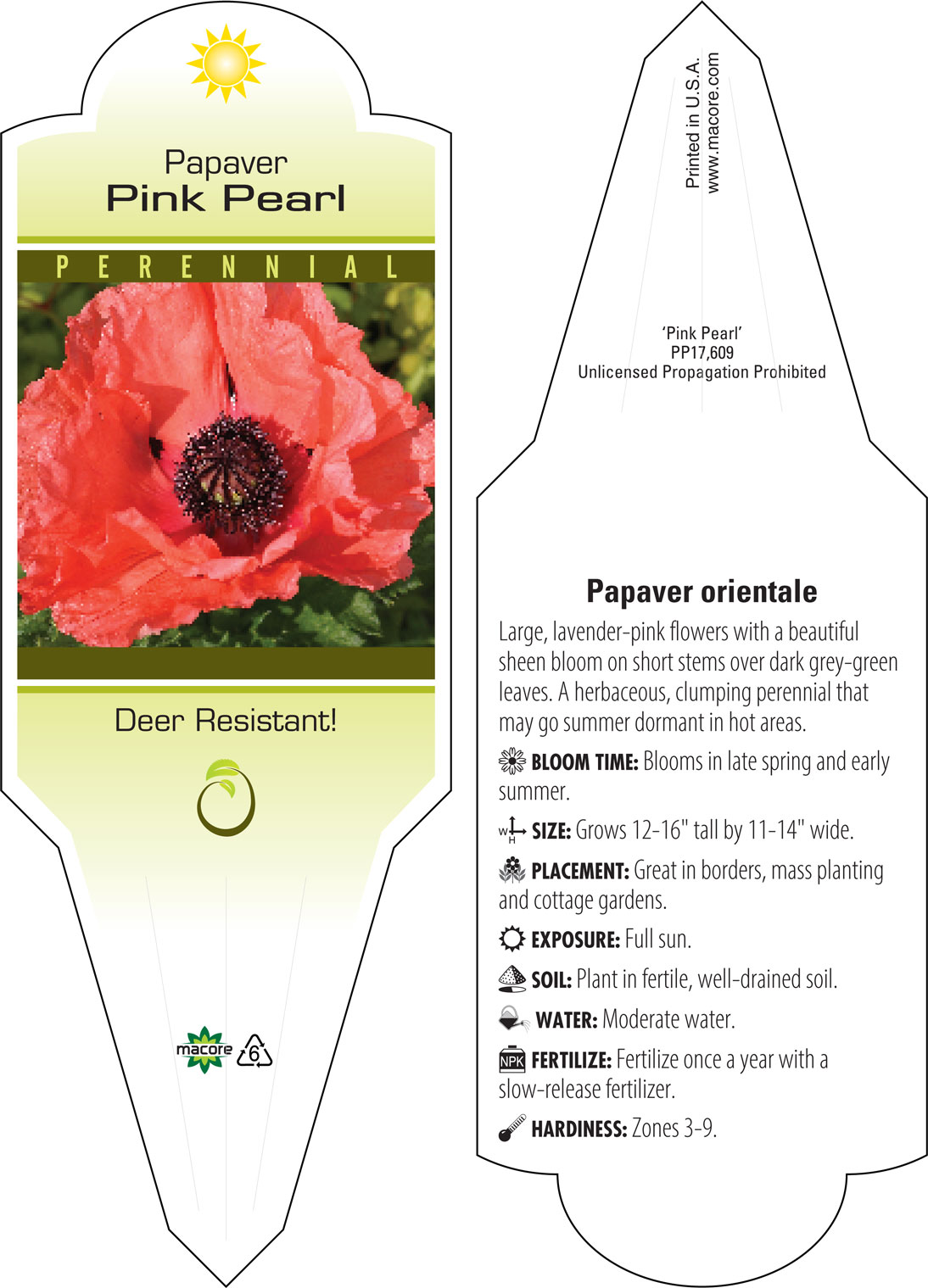 Papaver
Pink Pearl

PERENNIAL

Deer Resistant!

macore 6

Printed in U.S.A.
www.macore.com

'Pink Pearl'
PP17,609
Unlicensed Propagation Prohibited

Papaver orientale

Large, lavender-pink flowers with a beautiful sheen bloom on short stems over dark grey-green leaves. A herbaceous, clumping perennial that may go summer dormant in hot areas.

BLOOM TIME: Blooms in late spring and early summer.

W H SIZE: Grows 12-16" tall by 11-14" wide.

PLACEMENT: Great in borders, mass planting and cottage gardens.

EXPOSURE: Full sun.

SOIL: Plant in fertile, well-drained soil.

WATER: Moderate water.

NPK FERTILIZE: Fertilize once a year with a slow-release fertilizer.

HARDINESS: Zones 3-9.